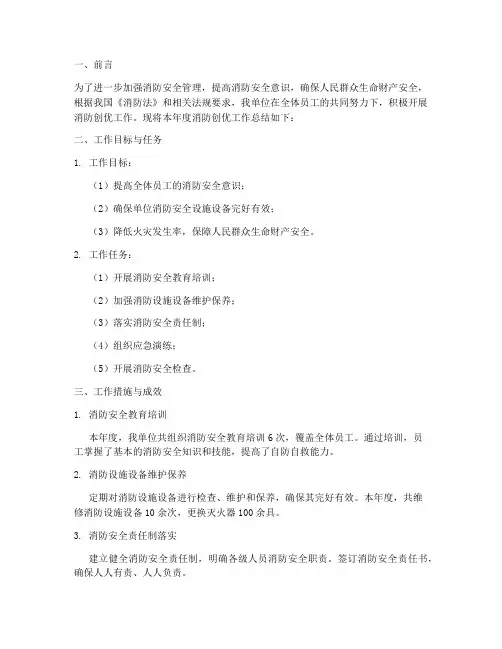 一、前言

为了进一步加强消防安全管理，提高消防安全意识，确保人民群众生命财产安全，根据我国《消防法》和相关法规要求，我单位在全体员工的共同努力下，积极开展消防创优工作。现将本年度消防创优工作总结如下：

二、工作目标与任务

1. 工作目标：

（1）提高全体员工的消防安全意识；

（2）确保单位消防安全设施设备完好有效；

（3）降低火灾发生率，保障人民群众生命财产安全。

2. 工作任务：

（1）开展消防安全教育培训；

（2）加强消防设施设备维护保养；

（3）落实消防安全责任制；

（4）组织应急演练；

（5）开展消防安全检查。

三、工作措施与成效

1. 消防安全教育培训

本年度，我单位共组织消防安全教育培训 6 次，覆盖全体员工。通过培训，员工掌握了基本的消防安全知识和技能，提高了自防自救能力。

2. 消防设施设备维护保养

定期对消防设施设备进行检查、维护和保养，确保其完好有效。本年度，共维修消防设施设备 10 余次，更换灭火器 100 余具。

3. 消防安全责任制落实

建立健全消防安全责任制，明确各级人员消防安全职责。签订消防安全责任书，确保人人有责、人人负责。